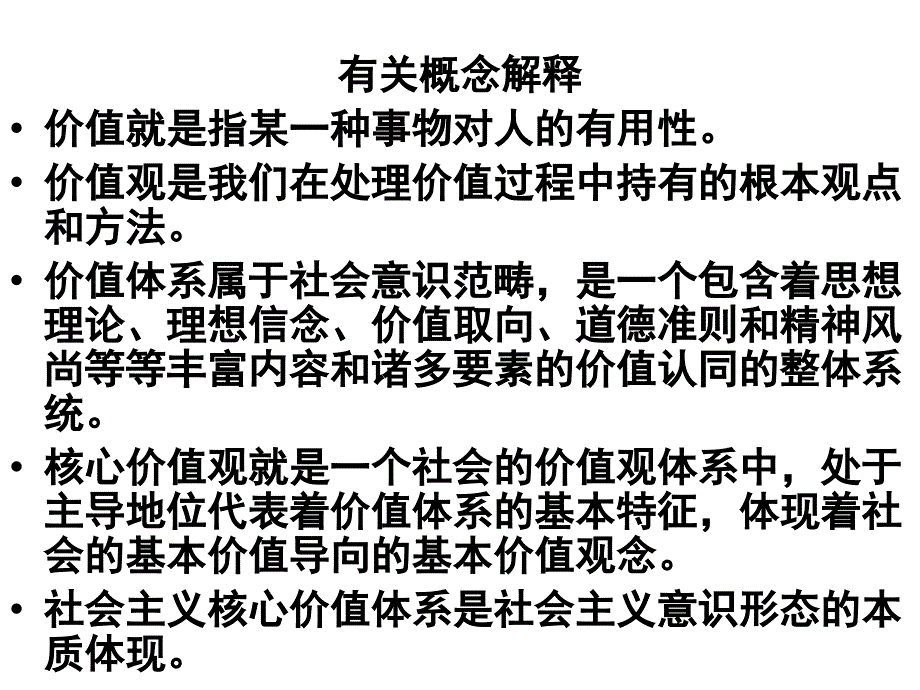 有关概念解释

• 价值就是指某一种事物对人的有用性。

• 价值观是我们在处理价值过程中持有的根本观点和方法。

• 价值体系属于社会意识范畴，是一个包含着思想理论、理想信念、价值取向、道德准则和精神风尚等等丰富内容和诸多要素的价值认同的整体系统。

• 核心价值观就是一个社会的价值观体系中，处于主导地位代表着价值体系的基本特征，体现着社会的基本价值导向的基本价值观念。

• 社会主义核心价值体系是社会主义意识形态的本质体现。